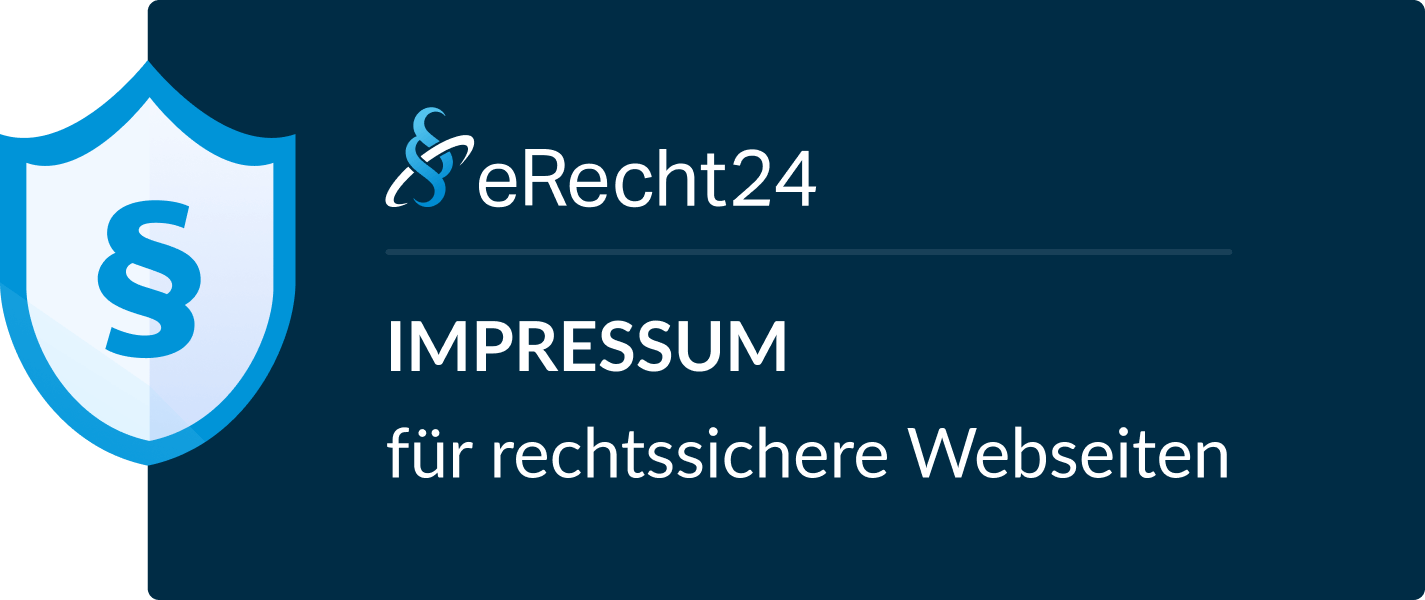 §

eRecht24

IMPRESSUM

für rechtssichere Webseiten